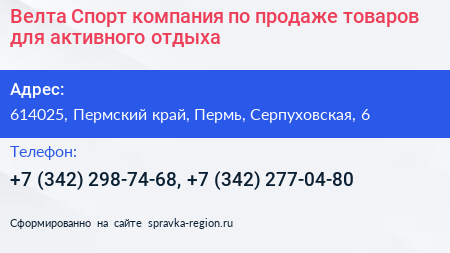 Велта Спорт компания по продаже товаров для активного отдыха

Адрес:
614025, Пермский край, Пермь, Серпуховская, 6

Телефон:
+7 (342) 298-74-68, +7 (342) 277-04-80

Сформированно на сайте spravka-region.ru